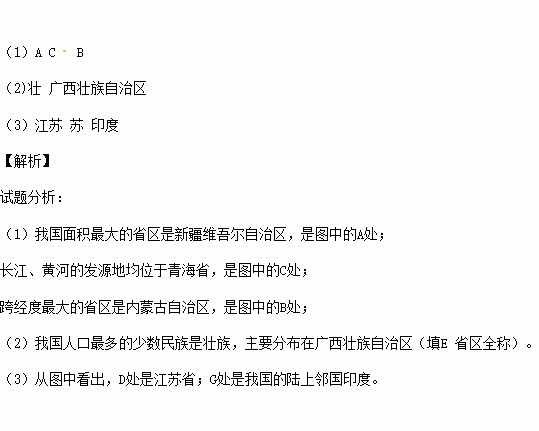 （1）A C B

（2)壮 广西壮族自治区

（3）江苏 苏 印度

【解析】

试题分析：

（1）我国面积最大的省区是新疆维吾尔自治区，是图中的A处；

长江、黄河的发源地均位于青海省，是图中的C处；

跨经度最大的省区是内蒙古自治区，是图中的B处；

（2）我国人口最多的少数民族是壮族，主要分布在广西壮族自治区（填E 省区全称）。

（3）从图中看出，D处是江苏省；G处是我国的陆上邻国印度。